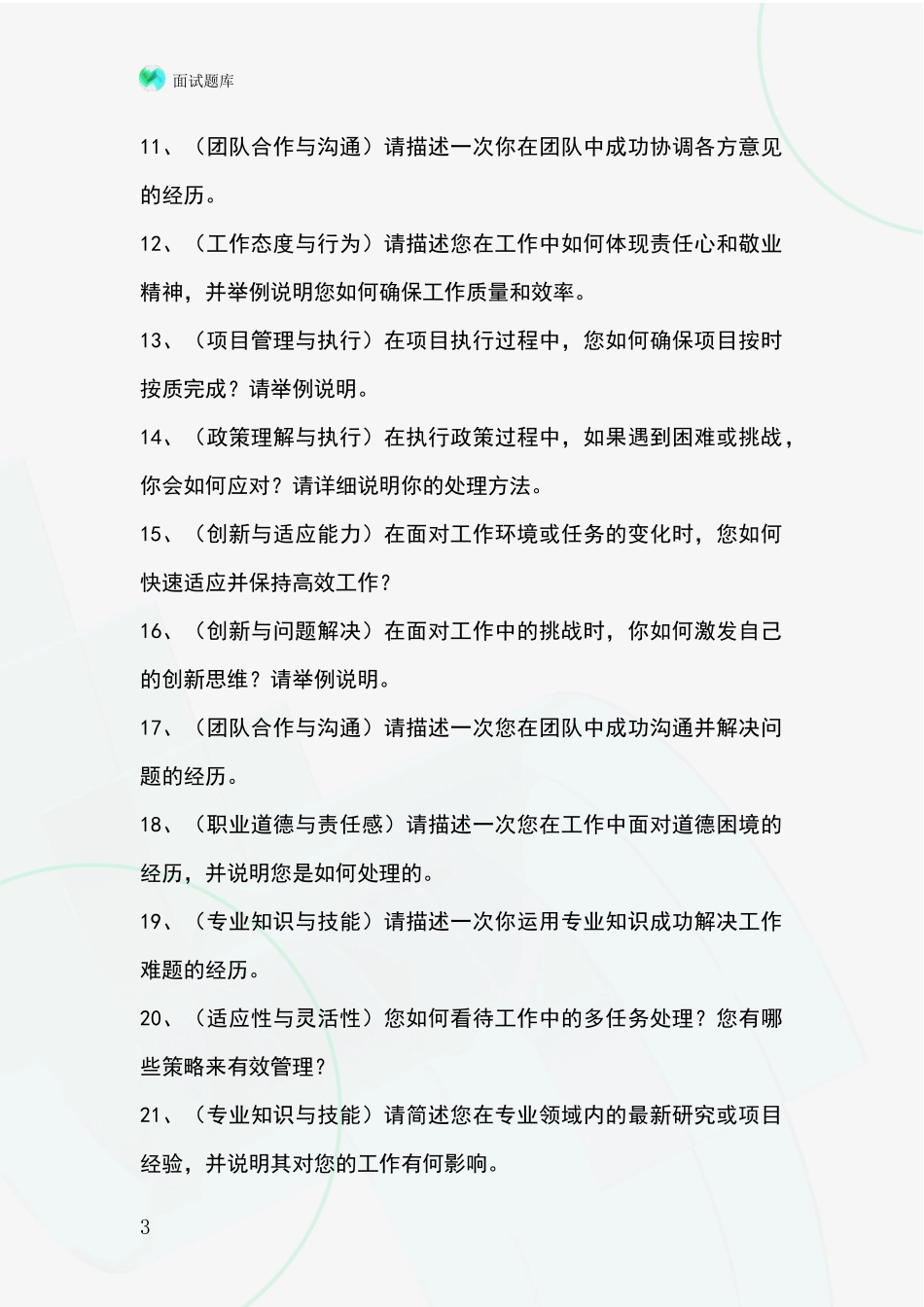 面试题库

11、（团队合作与沟通）请描述一次你在团队中成功协调各方意见的经历。

12、（工作态度与行为）请描述您在工作中如何体现责任心和敬业精神，并举例说明您如何确保工作质量和效率。

13、（项目管理与执行）在项目执行过程中，您如何确保项目按时按质完成？请举例说明。

14、（政策理解与执行）在执行政策过程中，如果遇到困难或挑战，你会如何应对？请详细说明你的处理方法。

15、（创新与适应能力）在面对工作环境或任务的变化时，您如何快速适应并保持高效工作？

16、（创新与问题解决）在面对工作中的挑战时，你如何激发自己的创新思维？请举例说明。

17、（团队合作与沟通）请描述一次您在团队中成功沟通并解决问题的经历。

18、（职业道德与责任感）请描述一次您在工作中面对道德困境的经历，并说明您是如何处理的。

19、（专业知识与技能）请描述一次你运用专业知识成功解决工作难题的经历。

20、（适应性与灵活性）您如何看待工作中的多任务处理？您有哪些策略来有效管理？

21、（专业知识与技能）请简述您在专业领域内的最新研究或项目经验，并说明其对您的工作有何影响。

3